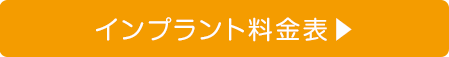 インプラント料金表▶